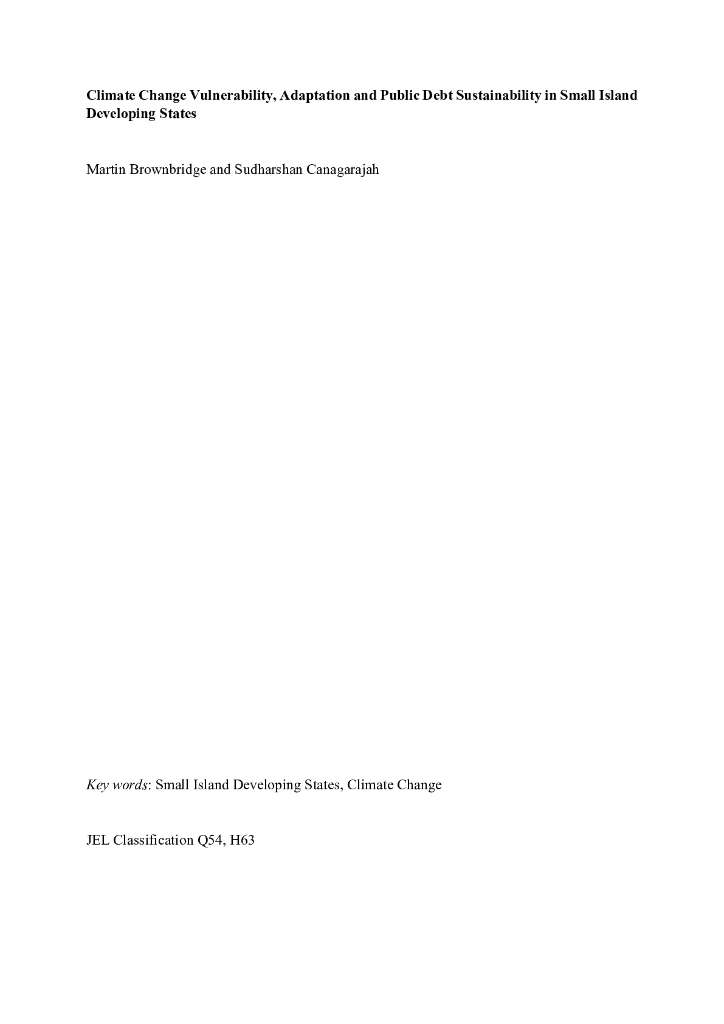 Climate Change Vulnerability, Adaptation and Public Debt Sustainability in Small Island Developing States

Martin Brownbridge and Sudharshan Canagarajah

Key words: Small Island Developing States, Climate Change

JEL Classification Q54, H63